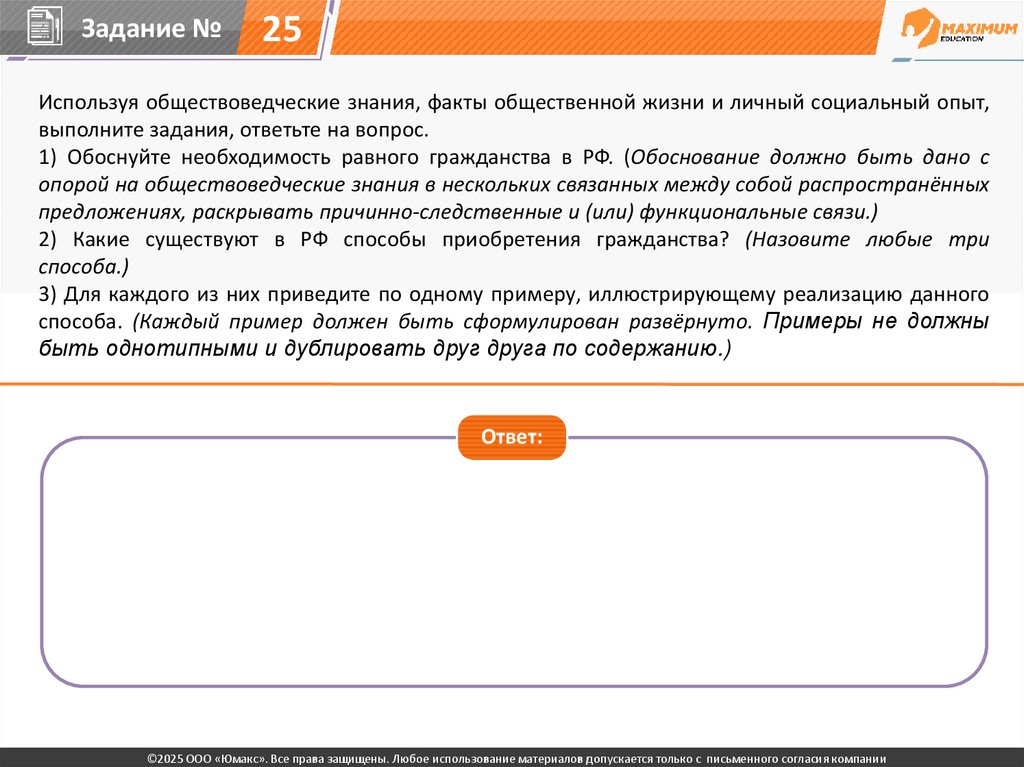 Задание № 25

MAXIMUM EDUCATION

Используя обществоведческие знания, факты общественной жизни и личный социальный опыт, выполните задания, ответьте на вопрос.
1) Обоснуйте необходимость равного гражданства в РФ. (Обоснование должно быть дано с опорой на обществоведческие знания в нескольких связанных между собой распространённых предложениях, раскрывать причинно-следственные и (или) функциональные связи.)
2) Какие существуют в РФ способы приобретения гражданства? (Назовите любые три способа.)
3) Для каждого из них приведите по одному примеру, иллюстрирующему реализацию данного способа. (Каждый пример должен быть сформулирован развёрнуто. Примеры не должны быть однотипными и дублировать друг друга по содержанию.)

Ответ:

©2025 ООО «Юмакс». Все права защищены. Любое использование материалов допускается только с письменного согласия компании